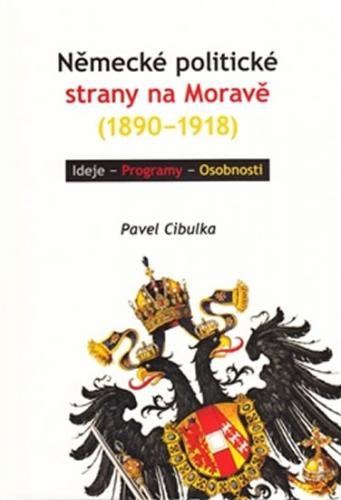 Německé politické strany na Moravě (1890–1918)

Ideje – Programy – Osobnosti

Pavel Cibulka